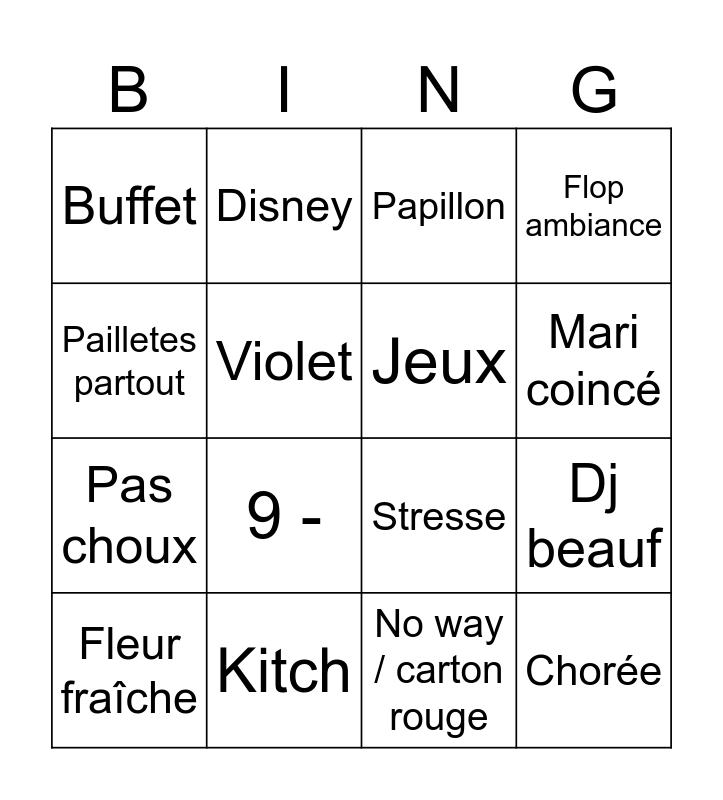 | B | I | N | G |
|---|---|---|---|
| Buffet | Disney | Papillon | Flop ambiance |
| Pailletes partout | Violet | Jeux | Mari coincé |
| Pas choux | 9 - | Stresse | Dj beauf |
| Fleur fraîche | Kitch | No way / carton rouge | Chorée |